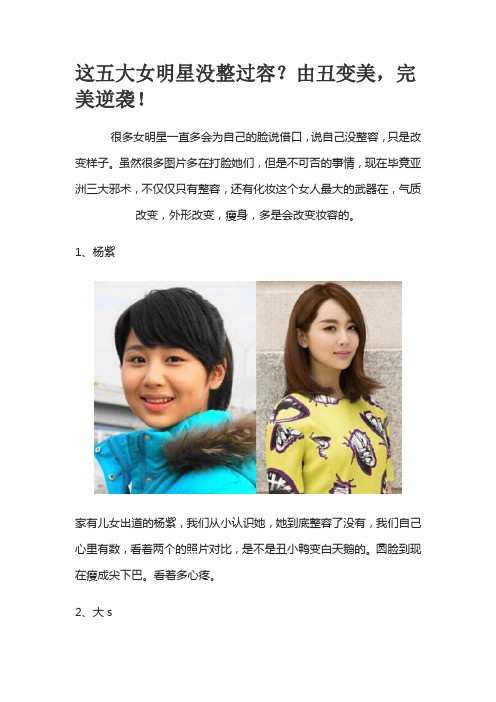 这五大女明星没整过容？由丑变美，完美逆袭！

很多女明星一直多会为自己的脸说借口，说自己没整容，只是改变样子。虽然很多图片多在打脸她们，但是不可否的事情，现在毕竟亚洲三大邪术，不仅仅只有整容，还有化妆这个女人最大的武器在，气质改变，外形改变，瘦身，多是会改变妆容的。

1、杨紫

家有儿女出道的杨紫，我们从小认识她，她到底整容了没有，我们自己心里有数，看着两个的照片对比，是不是丑小鸭变白天鹅的。圆脸到现在瘦成尖下巴。看着多心疼。

2、大 s